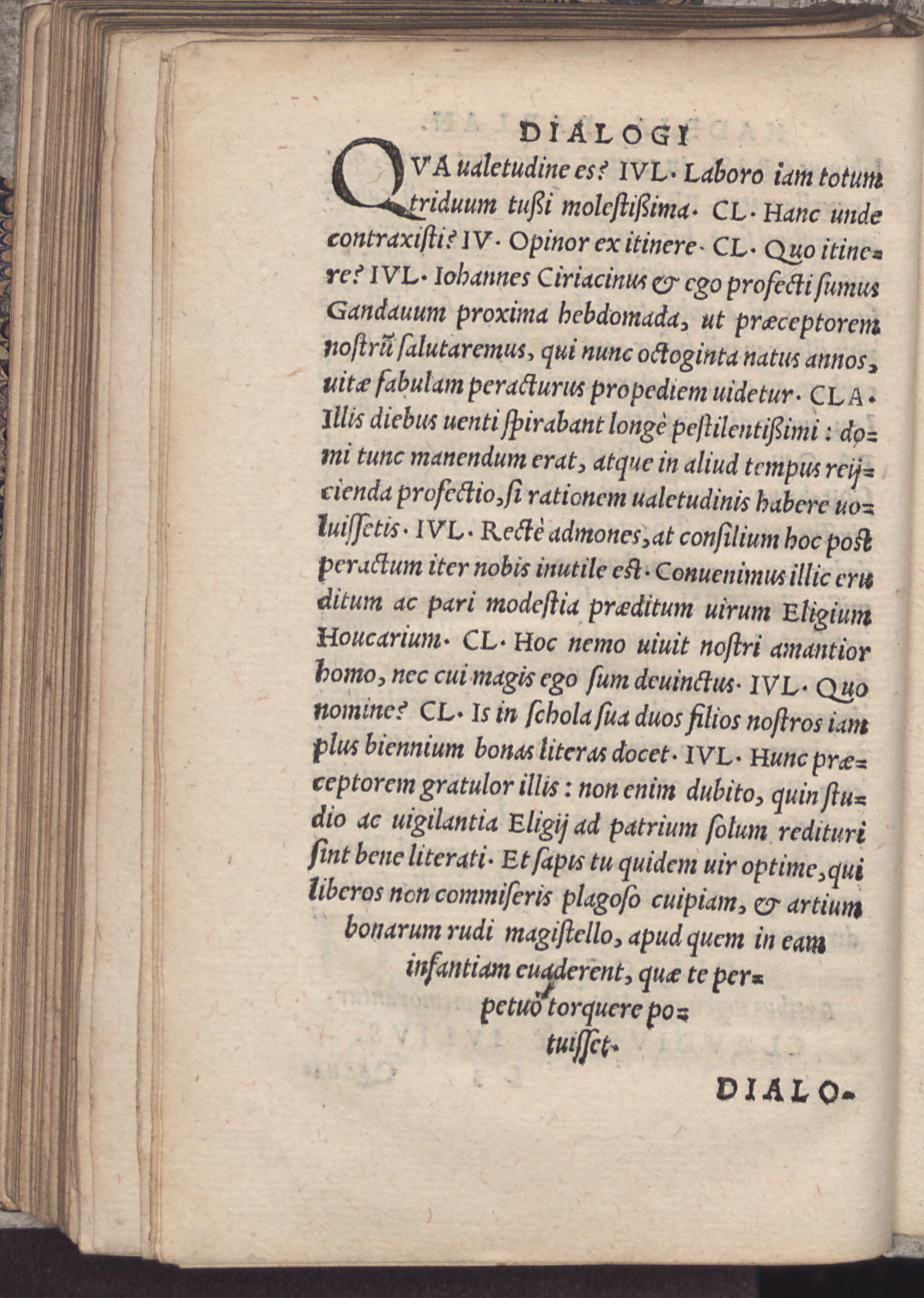 DIALOGI

QVA ualetudine es? IVL. Laboro iam totum triduum tußi molestißima. CL. Hanc unde contraxisti? IV. Opinor ex itinere. CL. Quo itinere? IVL. Iohannes Ciriacinus & ego profecti sumus Gandauum proxima hebdomada, ut præceptorem nostrũ salutaremus, qui nunc octoginta natus annos, uitæ fabulam peracturus propediem uidetur. CLA. Illis diebus uenti spirabant longè pestilentißimi: domi tunc manendum erat, atque in aliud tempus reijcienda profectio, si rationem ualetudinis habere uoluissetis. IVL. Rectè admones, at consilium hoc post peractum iter nobis inutile est. Conuenimus illic eruditum ac pari modestia præditum uirum Eligium Houcarium. CL. Hoc nemo uiuit nostri amantior homo, nec cui magis ego sum deuinctus. IVL. Quo nomine? CL. Is in schola sua duos filios nostros iam plus biennium bonas literas docet. IVL. Hunc præceptorem gratulor illis: non enim dubito, quin studio ac uigilantia Eligij ad patrium solum redituri sint bene literati. Et sapis tu quidem uir optime, qui liberos non commiseris plagoso cuipiam, & artium bonarum rudi magistello, apud quem in eam infantiam euaderent, quæ te perpetuò torquere potuisset.

DIALO-